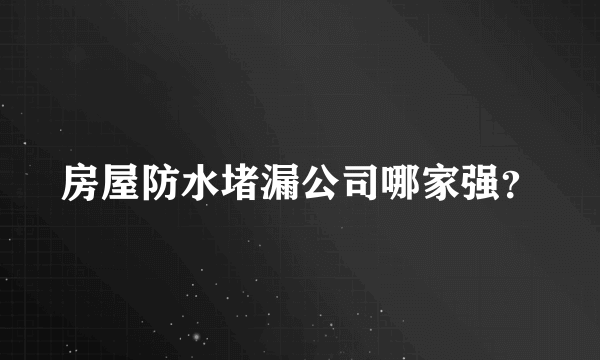 房屋防水堵漏公司哪家强?